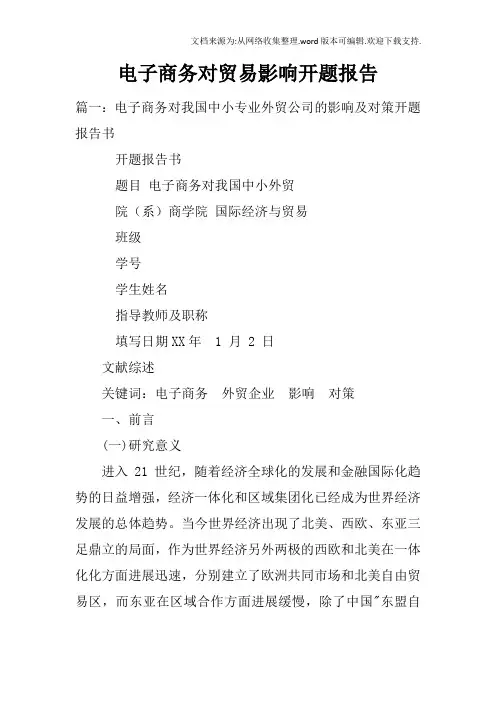 文档来源为:从网络收集整理.word版本可编辑.欢迎下载支持.

电子商务对贸易影响开题报告

篇一：电子商务对我国中小专业外贸公司的影响及对策开题报告书

开题报告书

题目 电子商务对我国中小外贸

院（系）商学院 国际经济与贸易

班级

学号

学生姓名

指导教师及职称

填写日期XX年 1 月 2 日

文献综述

关键词：电子商务 外贸企业 影响 对策

一、前言

(一)研究意义

进入 21 世纪，随着经济全球化的发展和金融国际化趋势的日益增强，经济一体化和区域集团化已经成为世界经济发展的总体趋势。当今世界经济出现了北美、西欧、东亚三足鼎立的局面，作为世界经济另外两极的西欧和北美在一体化化方面进展迅速，分别建立了欧洲共同市场和北美自由贸易区，而东亚在区域合作方面进展缓慢，除了中国"东盟自